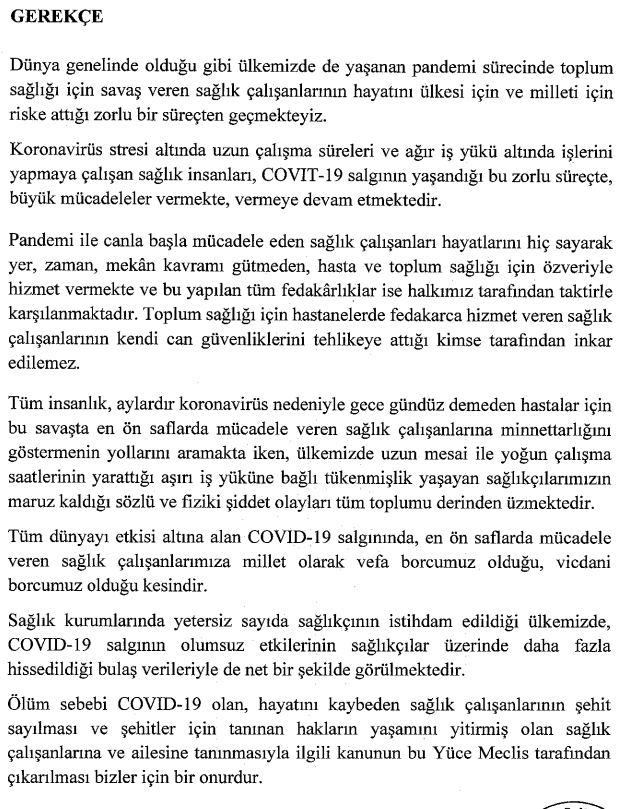 GEREKÇE

Dünya genelinde olduğu gibi ülkemizde de yaşanan pandemi sürecinde toplum sağlığı için savaş veren sağlık çalışanlarının hayatını ülkesi için ve milleti için riske attığı zorlu bir süreçten geçmekteyiz.

Koronavirüs stresi altında uzun çalışma süreleri ve ağır iş yükü altında işlerini yapmaya çalışan sağlık insanları, COVIT-19 salgının yaşandığı bu zorlu süreçte, büyük mücadeleler vermekte, vermeye devam etmektedir.

Pandemi ile canla başla mücadele eden sağlık çalışanları hayatlarını hiç sayarak yer, zaman, mekân kavramı gütmeden, hasta ve toplum sağlığı için özveriyle hizmet vermekte ve bu yapılan tüm fedakârlıklar ise halkımız tarafından taktirle karşılanmaktadır. Toplum sağlığı için hastanelerde fedakarca hizmet veren sağlık çalışanlarının kendi can güvenliklerini tehlikeye attığı kimse tarafından inkar edilemez.

Tüm insanlık, aylardır koronavirüs nedeniyle gece gündüz demeden hastalar için bu savaşta en ön saflarda mücadele veren sağlık çalışanlarına minnettarlığını göstermenin yollarını aramakta iken, ülkemizde uzun mesai ile yoğun çalışma saatlerinin yarattığı aşırı iş yüküne bağlı tükenmişlik yaşayan sağlıkçılarımızın maruz kaldığı sözlü ve fiziki şiddet olayları tüm toplumu derinden üzmektedir.

Tüm dünyayı etkisi altına alan COVID-19 salgınında, en ön saflarda mücadele veren sağlık çalışanlarımıza millet olarak vefa borcumuz olduğu, vicdani borcumuz olduğu kesindir.

Sağlık kurumlarında yetersiz sayıda sağlıkçının istihdam edildiği ülkemizde, COVID-19 salgının olumsuz etkilerinin sağlıkçılar üzerinde daha fazla hissedildiği bulaş verileriyle de net bir şekilde görülmektedir.

Ölüm sebebi COVID-19 olan, hayatını kaybeden sağlık çalışanlarının şehit sayılması ve şehitler için tanınan hakların yaşamını yitirmiş olan sağlık çalışanlarına ve ailesine tanınmasıyla ilgili kanunun bu Yüce Meclis tarafından çıkarılması bizler için bir onurdur.